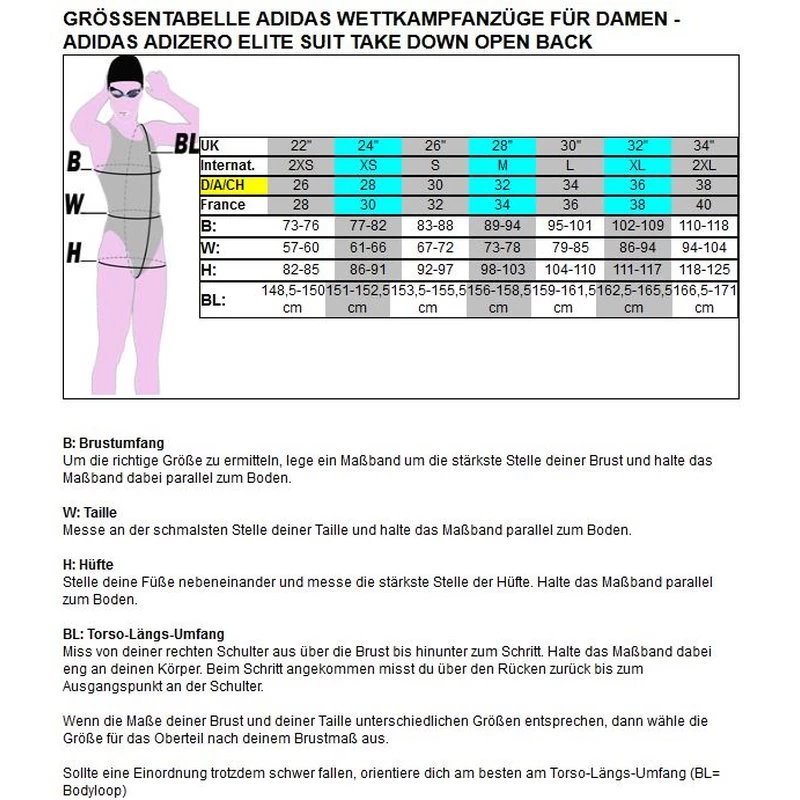 GRÖSSENTABELLE ADIDAS WETTKAMPFANZÜGE FÜR DAMEN - ADIDAS ADIZERO ELITE SUIT TAKE DOWN OPEN BACK

B
W
H
BL

| UK | 22" | 24" | 26" | 28" | 30" | 32" | 34" |
|---|---|---|---|---|---|---|---|
| Internat. | 2XS | XS | S | M | L | XL | 2XL |
| D/A/CH | 26 | 28 | 30 | 32 | 34 | 36 | 38 |
| France | 28 | 30 | 32 | 34 | 36 | 38 | 40 |
| B: | 73-76 | 77-82 | 83-88 | 89-94 | 95-101 | 102-109 | 110-118 |
| W: | 57-60 | 61-66 | 67-72 | 73-78 | 79-85 | 86-94 | 94-104 |
| H: | 82-85 | 86-91 | 92-97 | 98-103 | 104-110 | 111-117 | 118-125 |
| BL: | 148,5-150 cm | 151-152,5 cm | 153,5-155,5 cm | 156-158,5 cm | 159-161,5 cm | 162,5-165,5 cm | 166,5-171 cm |

B: Brustumfang
Um die richtige Größe zu ermitteln, lege ein Maßband um die stärkste Stelle deiner Brust und halte das Maßband dabei parallel zum Boden.

W: Taille
Messe an der schmalsten Stelle deiner Taille und halte das Maßband parallel zum Boden.

H: Hüfte
Stelle deine Füße nebeneinander und messe die stärkste Stelle der Hüfte. Halte das Maßband parallel zum Boden.

BL: Torso-Längs-Umfang
Miss von deiner rechten Schulter aus über die Brust bis hinunter zum Schritt. Halte das Maßband dabei eng an deinen Körper. Beim Schritt angekommen misst du über den Rücken zurück bis zum Ausgangspunkt an der Schulter.

Wenn die Maße deiner Brust und deiner Taille unterschiedlichen Größen entsprechen, dann wähle die Größe für das Oberteil nach deinem Brustmaß aus.

Sollte eine Einordnung trotzdem schwer fallen, orientiere dich am besten am Torso-Längs-Umfang (BL= Bodyloop)